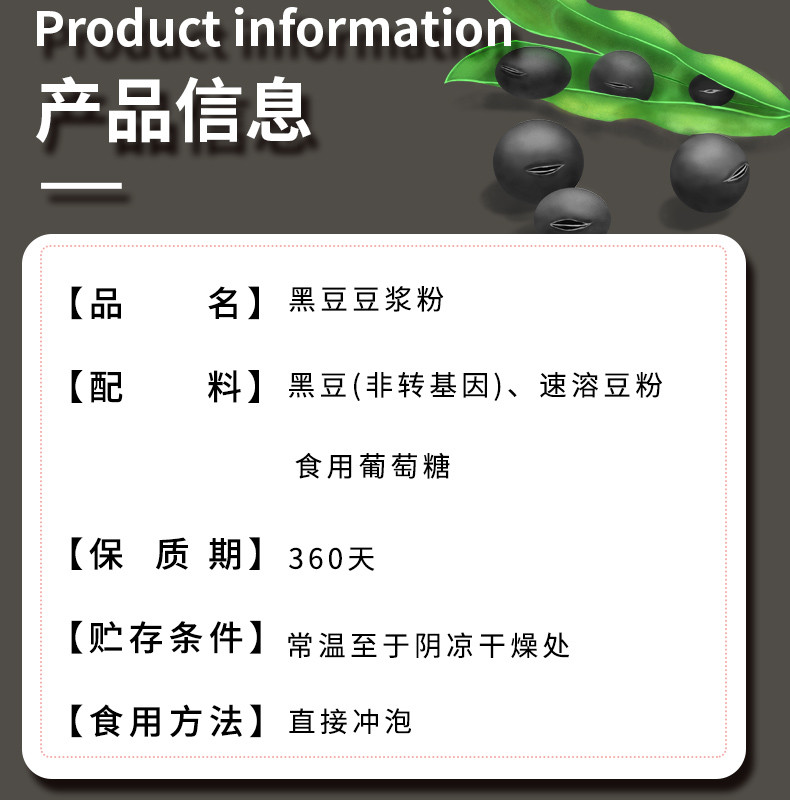 Product information
产品信息

【品　　名】黑豆豆浆粉

【配　　料】黑豆(非转基因)、速溶豆粉
食用葡萄糖

【保 质 期】360天

【贮存条件】常温至于阴凉干燥处

【食用方法】直接冲泡